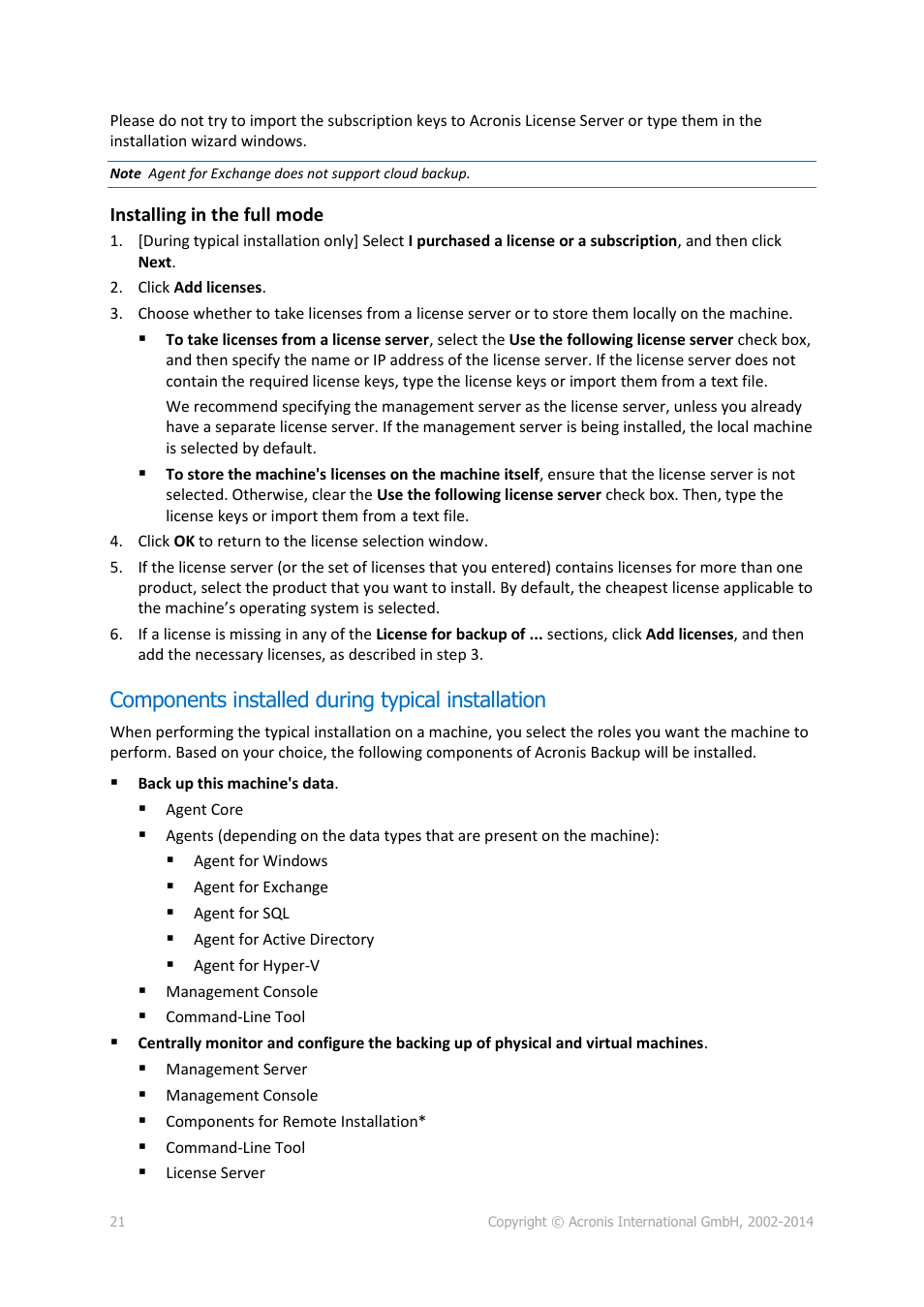 Please do not try to import the subscription keys to Acronis License Server or type them in the installation wizard windows.

Note Agent for Exchange does not support cloud backup.

Installing in the full mode

1. [During typical installation only] Select I purchased a license or a subscription, and then click Next.
2. Click Add licenses.
3. Choose whether to take licenses from a license server or to store them locally on the machine.
 ▪ To take licenses from a license server, select the Use the following license server check box, and then specify the name or IP address of the license server. If the license server does not contain the required license keys, type the license keys or import them from a text file.
 We recommend specifying the management server as the license server, unless you already have a separate license server. If the management server is being installed, the local machine is selected by default.
 ▪ To store the machine's licenses on the machine itself, ensure that the license server is not selected. Otherwise, clear the Use the following license server check box. Then, type the license keys or import them from a text file.
4. Click OK to return to the license selection window.
5. If the license server (or the set of licenses that you entered) contains licenses for more than one product, select the product that you want to install. By default, the cheapest license applicable to the machine's operating system is selected.
6. If a license is missing in any of the License for backup of ... sections, click Add licenses, and then add the necessary licenses, as described in step 3.

Components installed during typical installation

When performing the typical installation on a machine, you select the roles you want the machine to perform. Based on your choice, the following components of Acronis Backup will be installed.

▪ Back up this machine's data.
 ▪ Agent Core
 ▪ Agents (depending on the data types that are present on the machine):
  ▪ Agent for Windows
  ▪ Agent for Exchange
  ▪ Agent for SQL
  ▪ Agent for Active Directory
  ▪ Agent for Hyper-V
 ▪ Management Console
 ▪ Command-Line Tool
▪ Centrally monitor and configure the backing up of physical and virtual machines.
 ▪ Management Server
 ▪ Management Console
 ▪ Components for Remote Installation*
 ▪ Command-Line Tool
 ▪ License Server

21 Copyright © Acronis International GmbH, 2002-2014